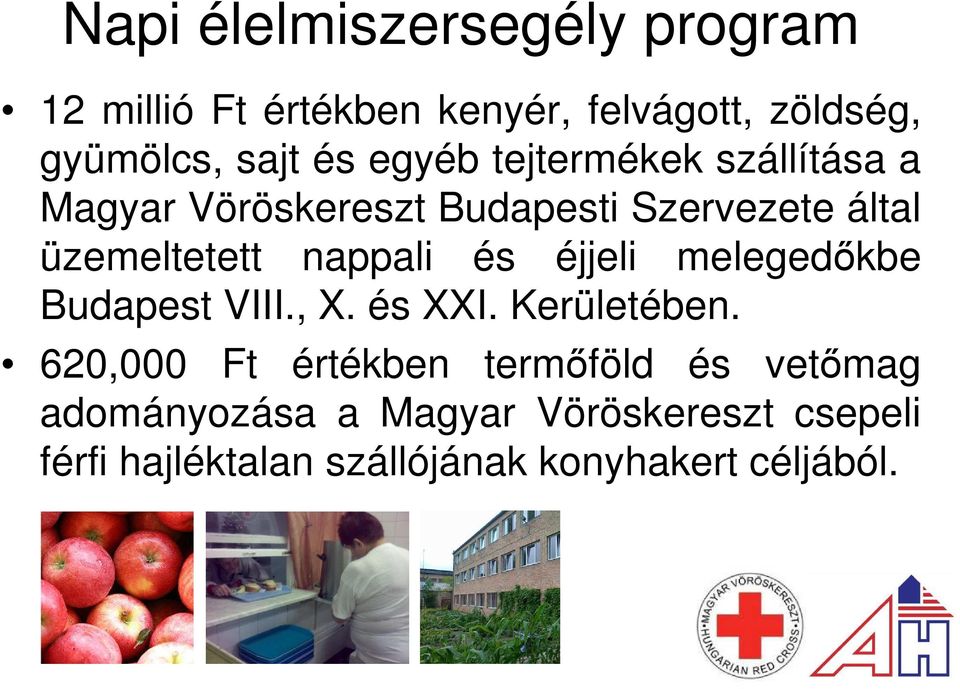 Napi élelmiszersegély program

• 12 millió Ft értékben kenyér, felvágott, zöldség, gyümölcs, sajt és egyéb tejtermékek szállítása a Magyar Vöröskereszt Budapesti Szervezete által üzemeltetett nappali és éjjeli melegedőkbe Budapest VIII., X. és XXI. Kerületében.

• 620,000 Ft értékben termőföld és vetőmag adományozása a Magyar Vöröskereszt csepeli férfi hajléktalan szállójának konyhakert céljából.

MAGYAR VÖRÖSKERESZT
HUNGARIAN RED CROSS

AH